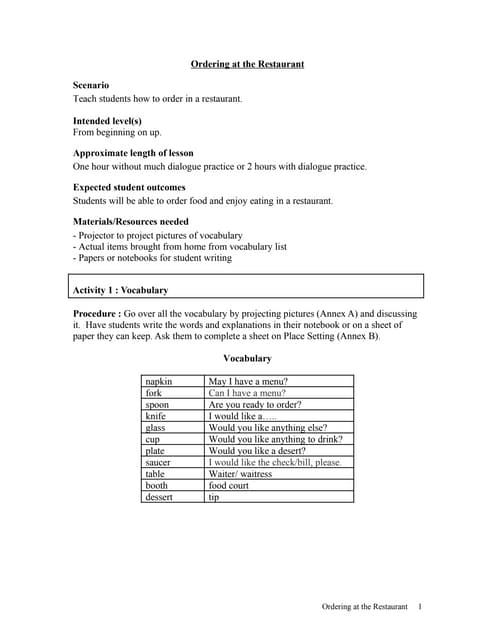 Ordering at the Restaurant

Scenario
Teach students how to order in a restaurant.

Intended level(s)
From beginning on up.

Approximate length of lesson
One hour without much dialogue practice or 2 hours with dialogue practice.

Expected student outcomes
Students will be able to order food and enjoy eating in a restaurant.

Materials/Resources needed
- Projector to project pictures of vocabulary
- Actual items brought from home from vocabulary list
- Papers or notebooks for student writing

Activity 1 : Vocabulary

Procedure : Go over all the vocabulary by projecting pictures (Annex A) and discussing it. Have students write the words and explanations in their notebook or on a sheet of paper they can keep. Ask them to complete a sheet on Place Setting (Annex B).

Vocabulary

| napkin | May I have a menu? |
|---|---|
| fork | Can I have a menu? |
| spoon | Are you ready to order? |
| knife | I would like a….. |
| glass | Would you like anything else? |
| cup | Would you like anything to drink? |
| plate | Would you like a desert? |
| saucer | I would like the check/bill, please. |
| table | Waiter/ waitress |
| booth | food court |
| dessert | tip |

Ordering at the Restaurant 1